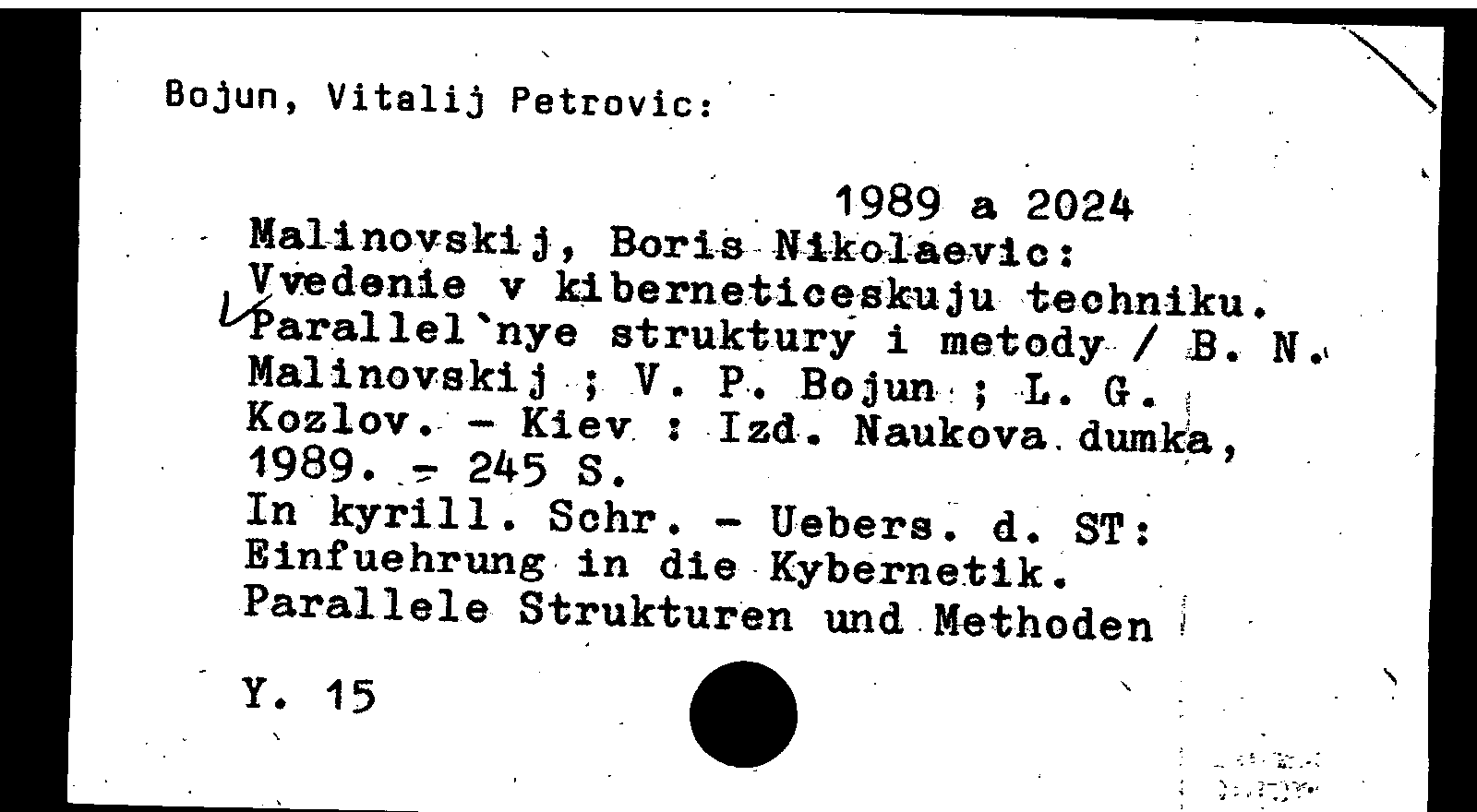 Bojun, Vitalij Petrovic:

1989 a 2024

Malinovskij, Boris Nikolaevic: Vvedenie v kiberneticeskuju techniku. Parallel`nye struktury i metody / B. N. Malinovskij ; V. P. Bojun ; L. G. Kozlov. - Kiev : Izd. Naukova dumka, 1989. - 245 S.
In kyrill. Schr. - Uebers. d. ST: Einfuehrung in die Kybernetik. Parallele Strukturen und Methoden

Y. 15